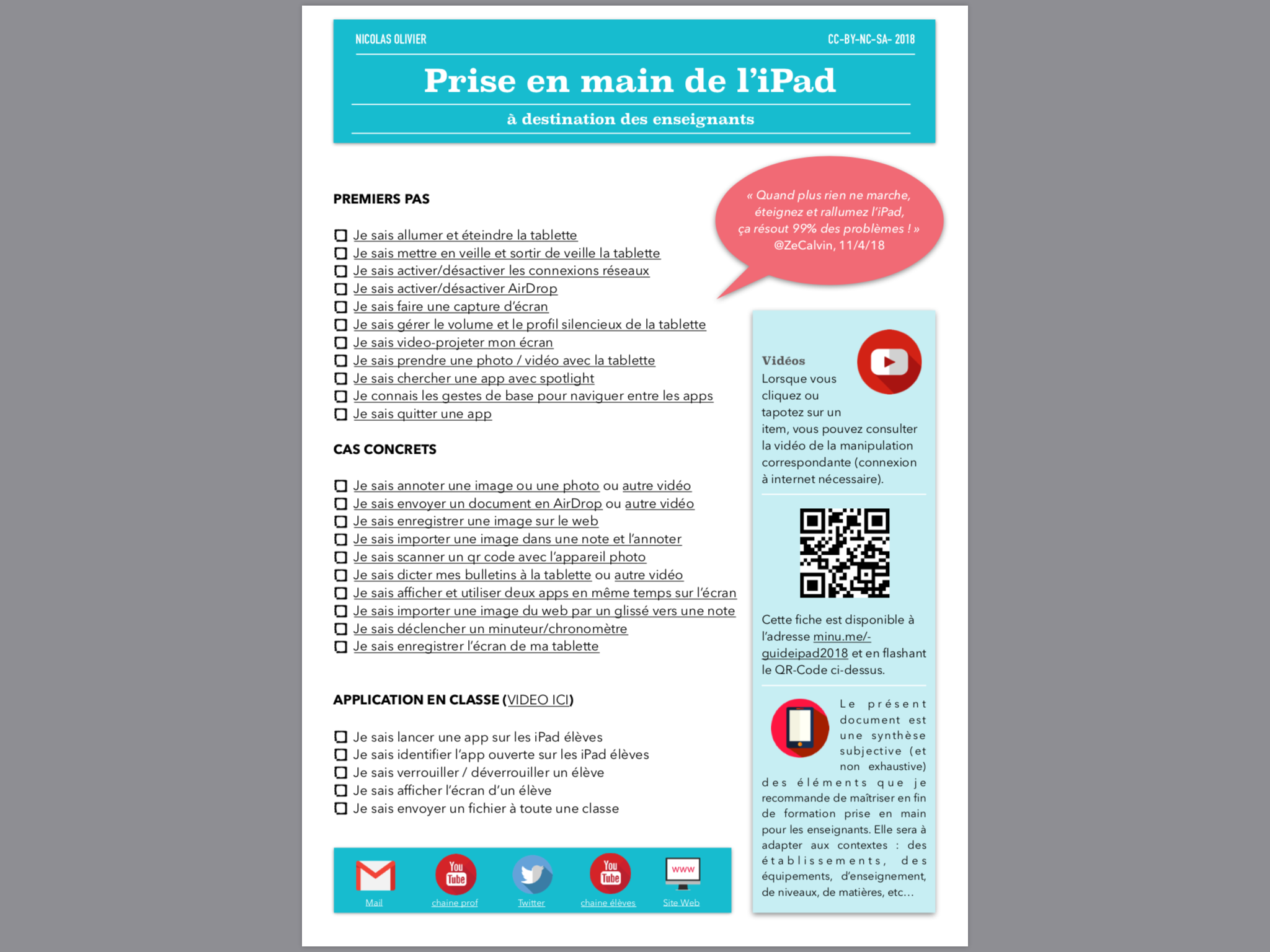 NICOLAS OLIVIER CC-BY-NC-SA- 2018

Prise en main de l'iPad

à destination des enseignants

PREMIERS PAS

☐ Je sais allumer et éteindre la tablette
☐ Je sais mettre en veille et sortir de veille la tablette
☐ Je sais activer/désactiver les connexions réseaux
☐ Je sais activer/désactiver AirDrop
☐ Je sais faire une capture d'écran
☐ Je sais gérer le volume et le profil silencieux de la tablette
☐ Je sais video-projeter mon écran
☐ Je sais prendre une photo / vidéo avec la tablette
☐ Je sais chercher une app avec spotlight
☐ Je connais les gestes de base pour naviguer entre les apps
☐ Je sais quitter une app

CAS CONCRETS

☐ Je sais annoter une image ou une photo ou autre vidéo
☐ Je sais envoyer un document en AirDrop ou autre vidéo
☐ Je sais enregistrer une image sur le web
☐ Je sais importer une image dans une note et l'annoter
☐ Je sais scanner un qr code avec l'appareil photo
☐ Je sais dicter mes bulletins à la tablette ou autre vidéo
☐ Je sais afficher et utiliser deux apps en même temps sur l'écran
☐ Je sais importer une image du web par un glissé vers une note
☐ Je sais déclencher un minuteur/chronomètre
☐ Je sais enregistrer l'écran de ma tablette

APPLICATION EN CLASSE (VIDEO ICI)

☐ Je sais lancer une app sur les iPad élèves
☐ Je sais identifier l'app ouverte sur les iPad élèves
☐ Je sais verrouiller / déverrouiller un élève
☐ Je sais afficher l'écran d'un élève
☐ Je sais envoyer un fichier à toute une classe

Mail chaine prof Twitter chaine élèves Site Web

« Quand plus rien ne marche, éteignez et rallumez l'iPad, ça résout 99% des problèmes ! » @ZeCalvin, 11/4/18

Vidéos
Lorsque vous cliquez ou tapotez sur un item, vous pouvez consulter la vidéo de la manipulation correspondante (connexion à internet nécessaire).

Cette fiche est disponible à l'adresse minu.me/-guideipad2018 et en flashant le QR-Code ci-dessus.

Le présent document est une synthèse subjective (et non exhaustive) des éléments que je recommande de maîtriser en fin de formation prise en main pour les enseignants. Elle sera à adapter aux contextes : des établissements, des équipements, d'enseignement, de niveaux, de matières, etc…